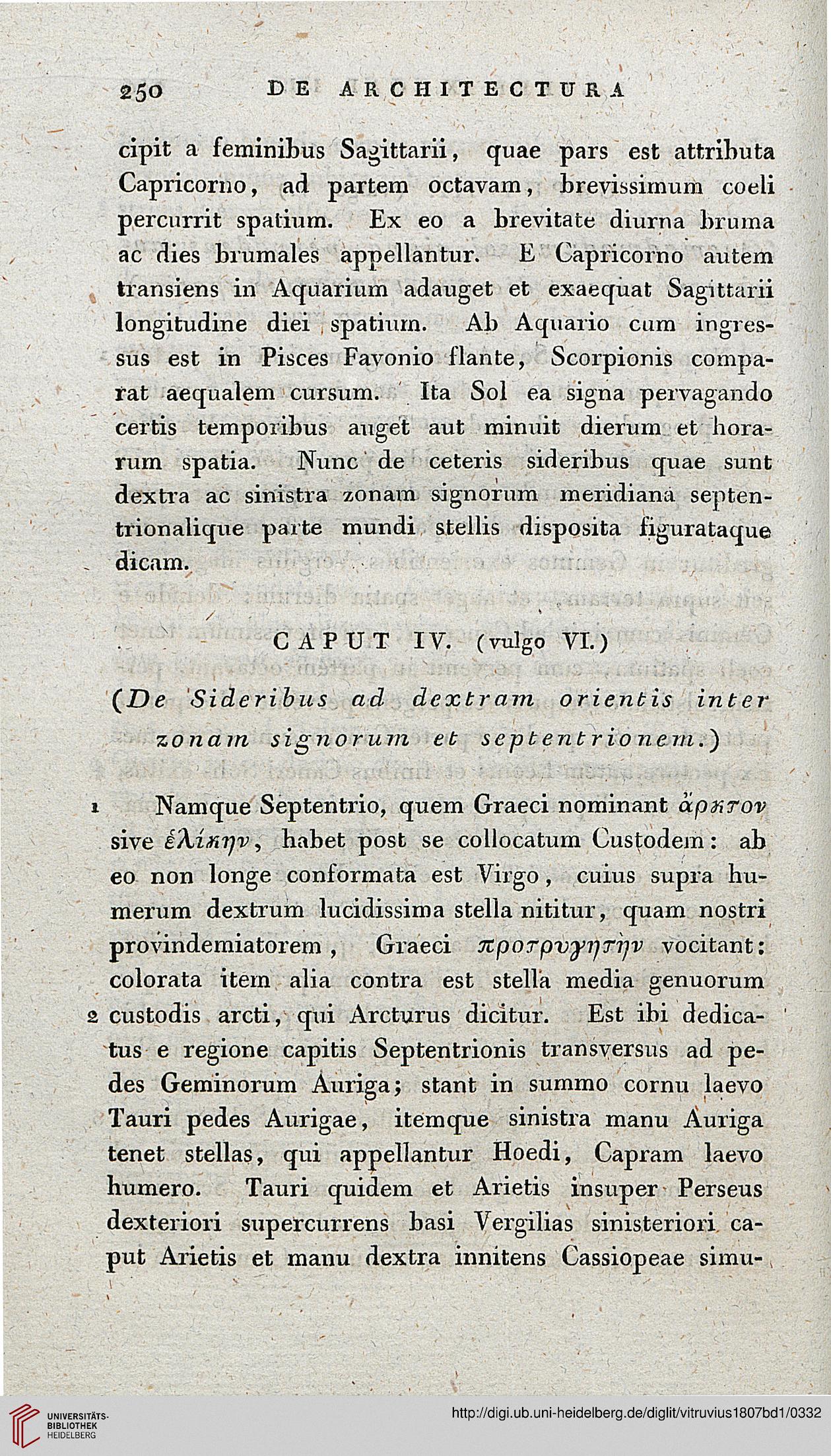 250 DE ARCHITECTURA

cipit a feminibus Sagittarii, quae pars est attributa Capricorno, ad partem octavam, brevissimum coeli percurrit spatium. Ex eo a brevitate diurna bruma ac dies brumales appellantur. E Capricorno autem transiens in Aquarium adauget et exaequat Sagittarii longitudine diei spatium. Ab Aquario cum ingressus est in Pisces Favonio flante, Scorpionis comparat aequalem cursum. Ita Sol ea signa pervagando certis temporibus auget aut minuit dierum et horarum spatia. Nunc de ceteris sideribus quae sunt dextra ac sinistra zonam signorum meridiana septentrionalique parte mundi stellis disposita figurataque dicam.

CAPUT IV. (vulgo VI.)

(De Sideribus ad dextram orientis inter zonam signorum et septentrionem.)

1 Namque Septentrio, quem Graeci nominant ἄρκτον sive ἑλίκην, habet post se collocatum Custodem: ab eo non longe conformata est Virgo, cuius supra humerum dextrum lucidissima stella nititur, quam nostri provindemiatorem, Graeci προτρυγητὴν vocitant: colorata item alia contra est stella media genuorum 2 custodis arcti, qui Arcturus dicitur. Est ibi dedicatus e regione capitis Septentrionis transversus ad pedes Geminorum Auriga; stant in summo cornu laevo Tauri pedes Aurigae, itemque sinistra manu Auriga tenet stellas, qui appellantur Hoedi, Capram laevo humero. Tauri quidem et Arietis insuper Perseus dexteriori supercurrens basi Vergilias sinisteriori caput Arietis et manu dextra innitens Cassiopeae simu-

UNIVERSITÄTS-BIBLIOTHEK HEIDELBERG
http://digi.ub.uni-heidelberg.de/diglit/vitruvius1807bd1/0332